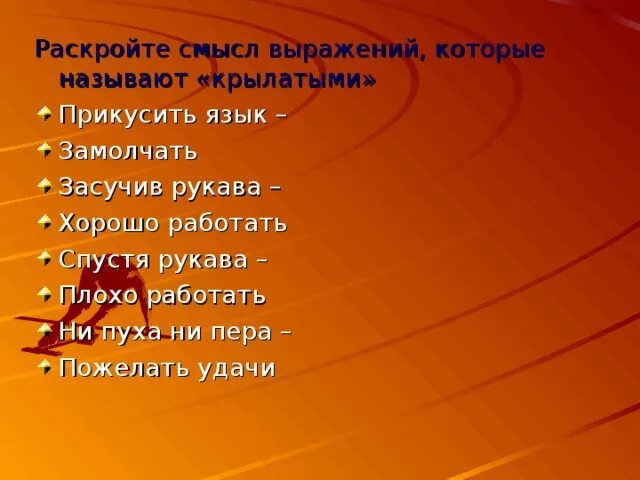 Раскройте смысл выражений, которые называют «крылатыми»

Прикусить язык –

Замолчать

Засучив рукава –

Хорошо работать

Спустя рукава –

Плохо работать

Ни пуха ни пера –

Пожелать удачи